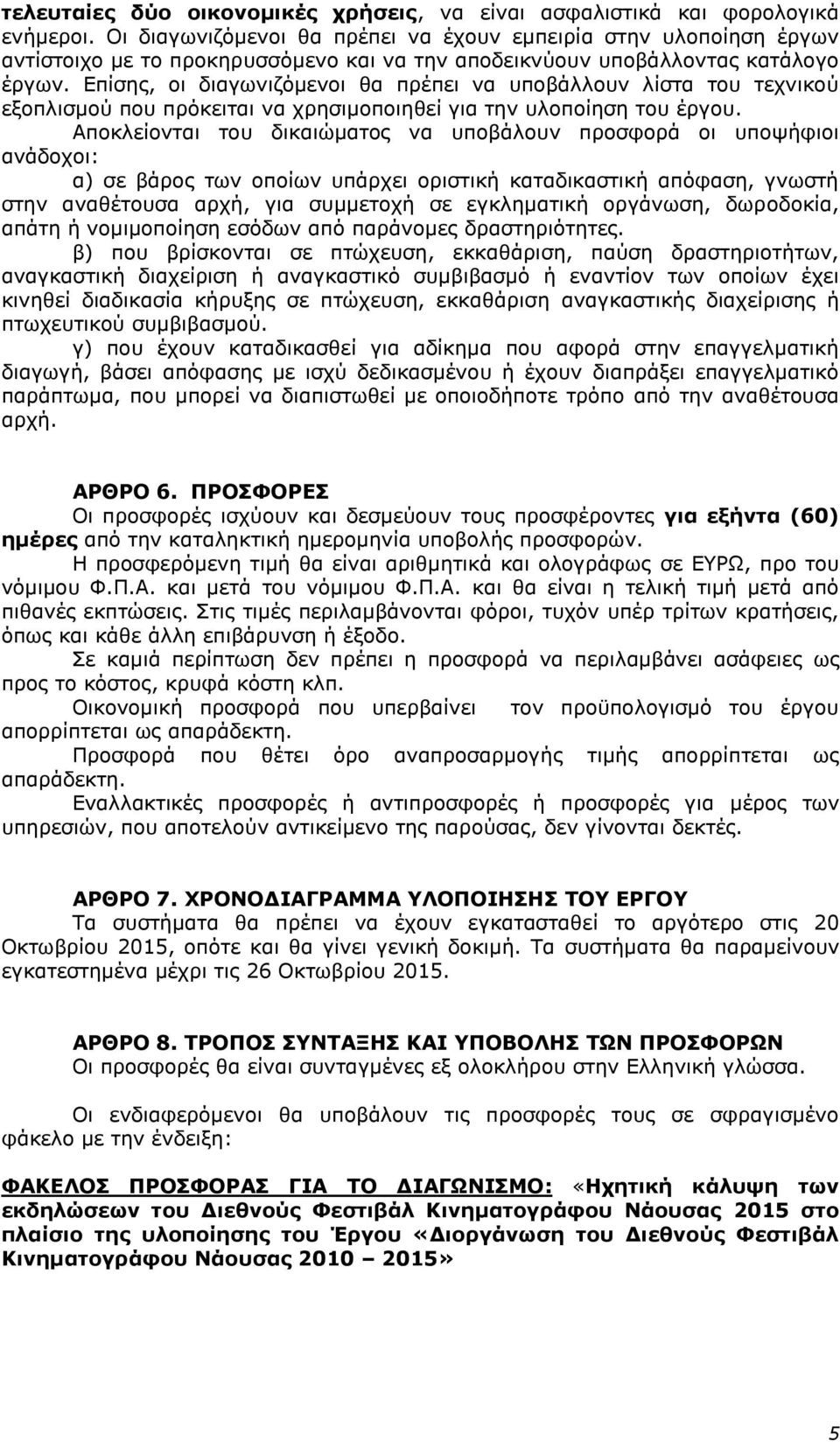 τελευταίες δύο οικονομικές χρήσεις, να είναι ασφαλιστικά και φορολογικά ενήμεροι. Οι διαγωνιζόμενοι θα πρέπει να έχουν εμπειρία στην υλοποίηση έργων αντίστοιχο με το προκηρυσσόμενο και να την αποδεικνύουν υποβάλλοντας κατάλογο έργων. Επίσης, οι διαγωνιζόμενοι θα πρέπει να υποβάλλουν λίστα του τεχνικού εξοπλισμού που πρόκειται να χρησιμοποιηθεί για την υλοποίηση του έργου.

Αποκλείονται του δικαιώματος να υποβάλουν προσφορά οι υποψήφιοι ανάδοχοι:

α) σε βάρος των οποίων υπάρχει οριστική καταδικαστική απόφαση, γνωστή στην αναθέτουσα αρχή, για συμμετοχή σε εγκληματική οργάνωση, δωροδοκία, απάτη ή νομιμοποίηση εσόδων από παράνομες δραστηριότητες.

β) που βρίσκονται σε πτώχευση, εκκαθάριση, παύση δραστηριοτήτων, αναγκαστική διαχείριση ή αναγκαστικό συμβιβασμό ή εναντίον των οποίων έχει κινηθεί διαδικασία κήρυξης σε πτώχευση, εκκαθάριση αναγκαστικής διαχείρισης ή πτωχευτικού συμβιβασμού.

γ) που έχουν καταδικασθεί για αδίκημα που αφορά στην επαγγελματική διαγωγή, βάσει απόφασης με ισχύ δεδικασμένου ή έχουν διαπράξει επαγγελματικό παράπτωμα, που μπορεί να διαπιστωθεί με οποιοδήποτε τρόπο από την αναθέτουσα αρχή.

ΑΡΘΡΟ 6. ΠΡΟΣΦΟΡΕΣ

Οι προσφορές ισχύουν και δεσμεύουν τους προσφέροντες για εξήντα (60) ημέρες από την καταληκτική ημερομηνία υποβολής προσφορών.

Η προσφερόμενη τιμή θα είναι αριθμητικά και ολογράφως σε ΕΥΡΩ, προ του νόμιμου Φ.Π.Α. και μετά του νόμιμου Φ.Π.Α. και θα είναι η τελική τιμή μετά από πιθανές εκπτώσεις. Στις τιμές περιλαμβάνονται φόροι, τυχόν υπέρ τρίτων κρατήσεις, όπως και κάθε άλλη επιβάρυνση ή έξοδο.

Σε καμιά περίπτωση δεν πρέπει η προσφορά να περιλαμβάνει ασάφειες ως προς το κόστος, κρυφά κόστη κλπ.

Οικονομική προσφορά που υπερβαίνει τον προϋπολογισμό του έργου απορρίπτεται ως απαράδεκτη.

Προσφορά που θέτει όρο αναπροσαρμογής τιμής απορρίπτεται ως απαράδεκτη.

Εναλλακτικές προσφορές ή αντιπροσφορές ή προσφορές για μέρος των υπηρεσιών, που αποτελούν αντικείμενο της παρούσας, δεν γίνονται δεκτές.

ΑΡΘΡΟ 7. ΧΡΟΝΟΔΙΑΓΡΑΜΜΑ ΥΛΟΠΟΙΗΣΗΣ ΤΟΥ ΕΡΓΟΥ

Τα συστήματα θα πρέπει να έχουν εγκατασταθεί το αργότερο στις 20 Οκτωβρίου 2015, οπότε και θα γίνει γενική δοκιμή. Τα συστήματα θα παραμείνουν εγκατεστημένα μέχρι τις 26 Οκτωβρίου 2015.

ΑΡΘΡΟ 8. ΤΡΟΠΟΣ ΣΥΝΤΑΞΗΣ ΚΑΙ ΥΠΟΒΟΛΗΣ ΤΩΝ ΠΡΟΣΦΟΡΩΝ

Οι προσφορές θα είναι συνταγμένες εξ ολοκλήρου στην Ελληνική γλώσσα.

Οι ενδιαφερόμενοι θα υποβάλουν τις προσφορές τους σε σφραγισμένο φάκελο με την ένδειξη:

ΦΑΚΕΛΟΣ ΠΡΟΣΦΟΡΑΣ ΓΙΑ ΤΟ ΔΙΑΓΩΝΙΣΜΟ: «Ηχητική κάλυψη των εκδηλώσεων του Διεθνούς Φεστιβάλ Κινηματογράφου Νάουσας 2015 στο πλαίσιο της υλοποίησης του Έργου «Διοργάνωση του Διεθνούς Φεστιβάλ Κινηματογράφου Νάουσας 2010 – 2015»

5